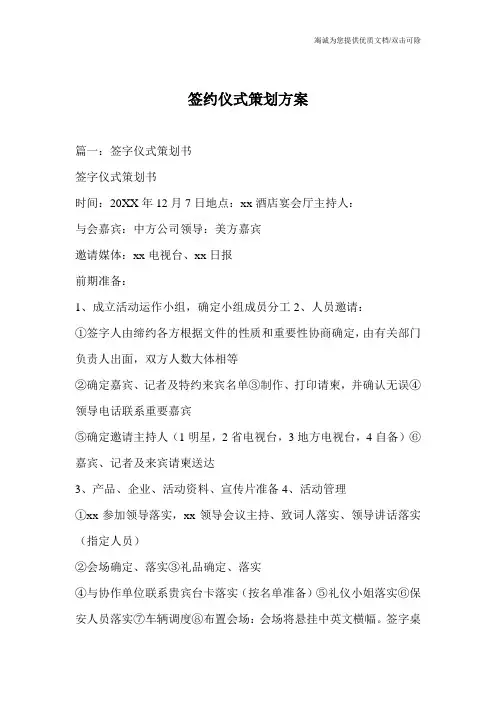 竭诚为您提供优质文档/双击可除

签约仪式策划方案

篇一：签字仪式策划书

签字仪式策划书

时间：20XX 年 12 月 7 日地点：xx 酒店宴会厅主持人：

与会嘉宾：中方公司领导：美方嘉宾

邀请媒体：xx 电视台、xx 日报

前期准备：

1、成立活动运作小组，确定小组成员分工 2、人员邀请：

①签字人由缔约各方根据文件的性质和重要性协商确定，由有关部门负责人出面，双方人数大体相等

②确定嘉宾、记者及特约来宾名单③制作、打印请柬，并确认无误④领导电话联系重要嘉宾

⑤确定邀请主持人（1 明星，2 省电视台，3 地方电视台，4 自备）⑥嘉宾、记者及来宾请柬送达

3、产品、企业、活动资料、宣传片准备 4、活动管理

①xx 参加领导落实，xx 领导会议主持、致词人落实、领导讲话落实（指定人员）

②会场确定、落实③礼品确定、落实

④与协作单位联系贵宾台卡落实（按名单准备）⑤礼仪小姐落实⑥保安人员落实⑦车辆调度⑧布置会场：会场将悬挂中英文横幅。签字桌